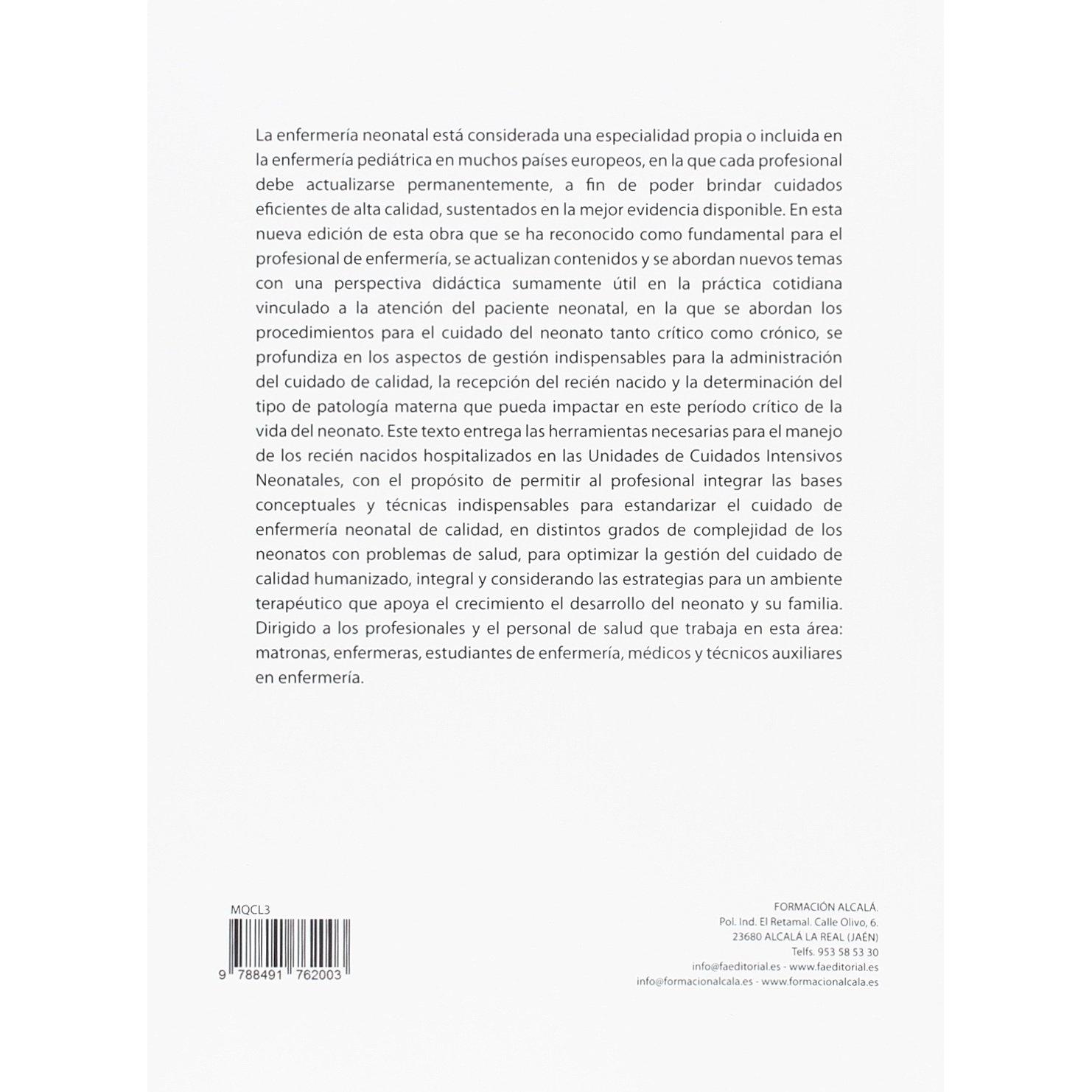 La enfermería neonatal está considerada una especialidad propia o incluida en la enfermería pediátrica en muchos países europeos, en la que cada profesional debe actualizarse permanentemente, a fin de poder brindar cuidados eficientes de alta calidad, sustentados en la mejor evidencia disponible. En esta nueva edición de esta obra que se ha reconocido como fundamental para el profesional de enfermería, se actualizan contenidos y se abordan nuevos temas con una perspectiva didáctica sumamente útil en la práctica cotidiana vinculado a la atención del paciente neonatal, en la que se abordan los procedimientos para el cuidado del neonato tanto crítico como crónico, se profundiza en los aspectos de gestión indispensables para la administración del cuidado de calidad, la recepción del recién nacido y la determinación del tipo de patología materna que pueda impactar en este período crítico de la vida del neonato. Este texto entrega las herramientas necesarias para el manejo de los recién nacidos hospitalizados en las Unidades de Cuidados Intensivos Neonatales, con el propósito de permitir al profesional integrar las bases conceptuales y técnicas indispensables para estandarizar el cuidado de enfermería neonatal de calidad, en distintos grados de complejidad de los neonatos con problemas de salud, para optimizar la gestión del cuidado de calidad humanizado, integral y considerando las estrategias para un ambiente terapéutico que apoya el crecimiento el desarrollo del neonato y su familia. Dirigido a los profesionales y el personal de salud que trabaja en esta área: matronas, enfermeras, estudiantes de enfermería, médicos y técnicos auxiliares en enfermería.

MQCL3

9 788491 762003

FORMACIÓN ALCALÁ.
Pol. Ind. El Retamal. Calle Olivo, 6.
23680 ALCALÁ LA REAL (JAÉN)
Telfs. 953 58 53 30
info@faeditorial.es - www.faeditorial.es
info@formacionalcala.es - www.formacionalcala.es